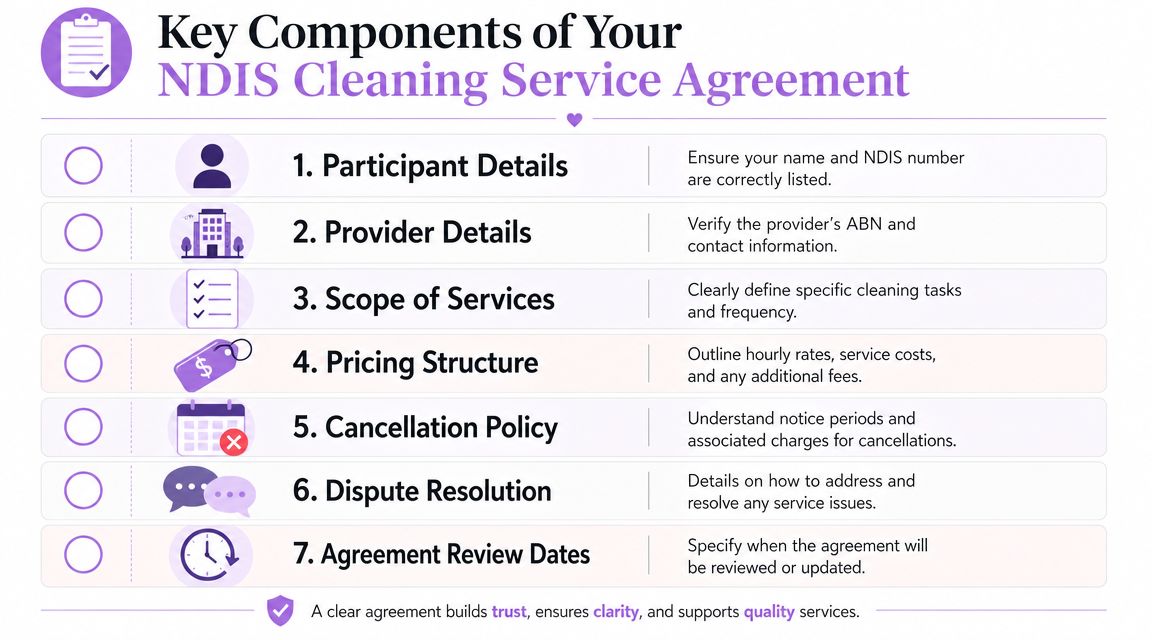 Key Components of Your
NDIS Cleaning Service Agreement

1. Participant Details
Ensure your name and NDIS number are correctly listed.

2. Provider Details
Verify the provider's ABN and contact information.

3. Scope of Services
Clearly define specific cleaning tasks and frequency.

4. Pricing Structure
Outline hourly rates, service costs, and any additional fees.

5. Cancellation Policy
Understand notice periods and associated charges for cancellations.

6. Dispute Resolution
Details on how to address and resolve any service issues.

7. Agreement Review Dates
Specify when the agreement will be reviewed or updated.

A clear agreement builds trust, ensures clarity, and supports quality services.